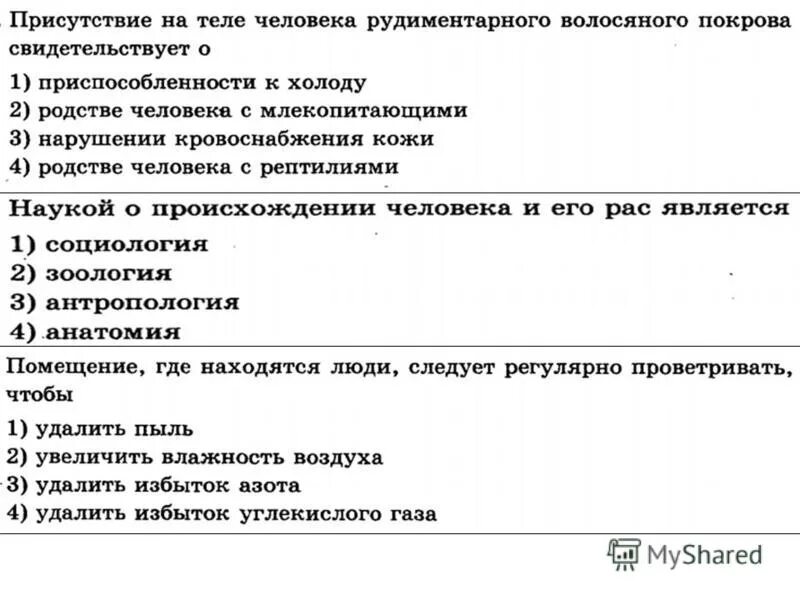 Присутствие на теле человека рудиментарного волосяного покрова свидетельствует о

1) приспособленности к холоду
2) родстве человека с млекопитающими
3) нарушении кровоснабжения кожи
4) родстве человека с рептилиями

Наукой о происхождении человека и его рас является

1) социология
2) зоология
3) антропология
4) анатомия

Помещение, где находятся люди, следует регулярно проветривать, чтобы

1) удалить пыль
2) увеличить влажность воздуха
3) удалить избыток азота
4) удалить избыток углекислого газа

MyShared